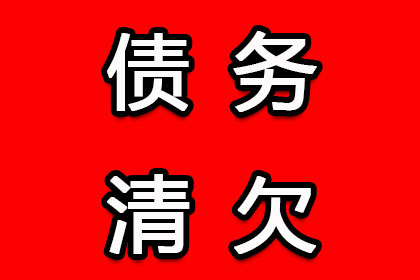 债务
清欠